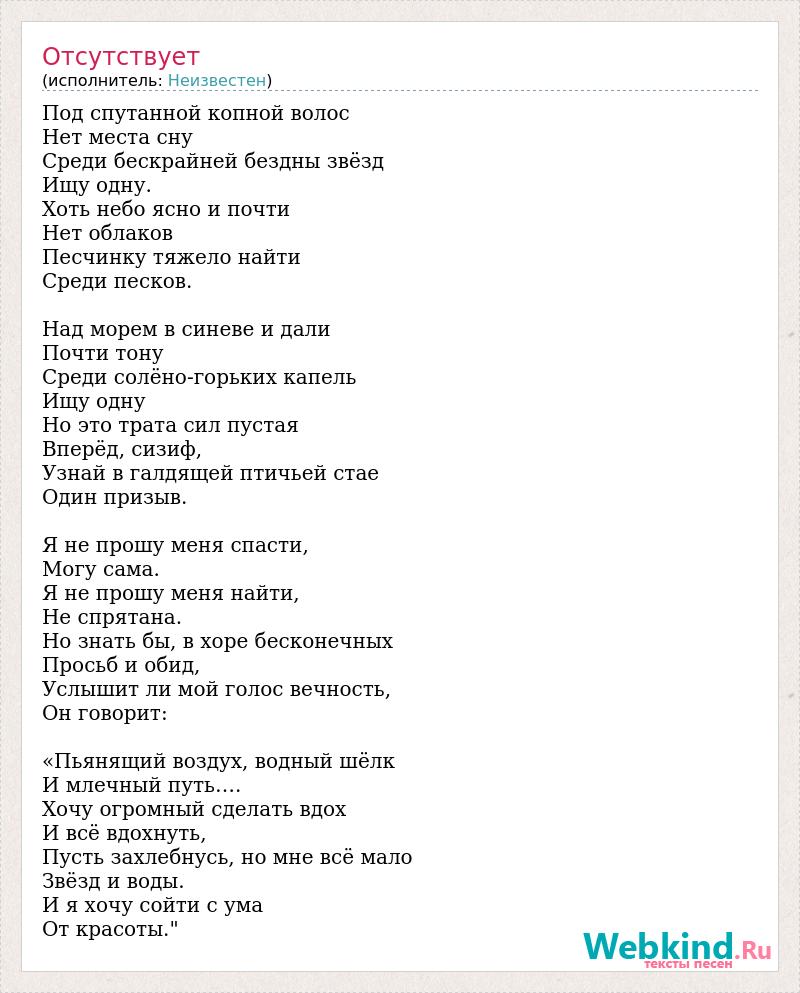 Отсутствует
(исполнитель: Неизвестен)

Под спутанной копной волос
Нет места сну
Среди бескрайней бездны звёзд
Ищу одну.
Хоть небо ясно и почти
Нет облаков
Песчинку тяжело найти
Среди песков.

Над морем в синеве и дали
Почти тону
Среди солёно-горьких капель
Ищу одну
Но это трата сил пустая
Вперёд, сизиф,
Узнай в галдящей птичьей стае
Один призыв.

Я не прошу меня спасти,
Могу сама.
Я не прошу меня найти,
Не спрятана.
Но знать бы, в хоре бесконечных
Просьб и обид,
Услышит ли мой голос вечность,
Он говорит:

«Пьянящий воздух, водный шёлк
И млечный путь....
Хочу огромный сделать вдох
И всё вдохнуть,
Пусть захлебнусь, но мне всё мало
Звёзд и воды.
И я хочу сойти с ума
От красоты."

Webkind.Ru
тексты песен